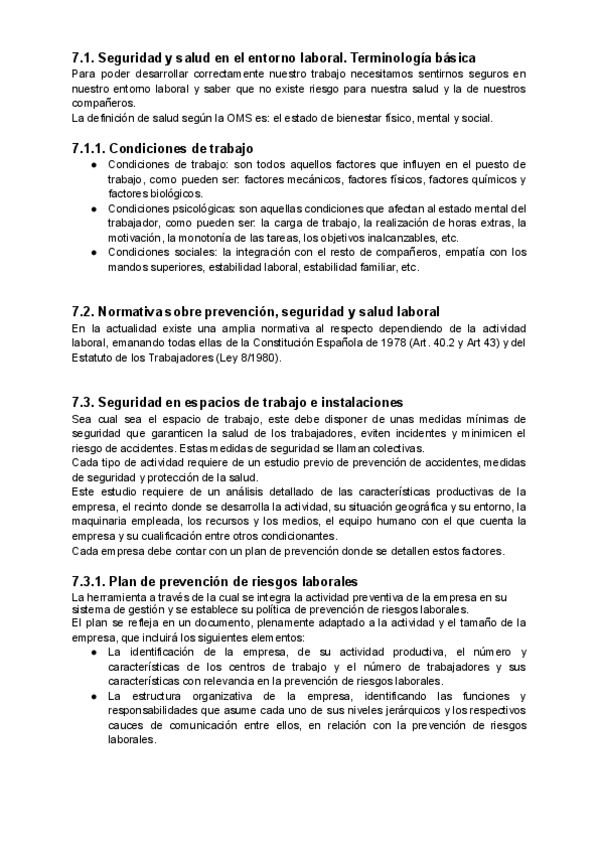 7.1. Seguridad y salud en el entorno laboral. Terminología básica
Para poder desarrollar correctamente nuestro trabajo necesitamos sentirnos seguros en nuestro entorno laboral y saber que no existe riesgo para nuestra salud y la de nuestros compañeros.
La definición de salud según la OMS es: el estado de bienestar físico, mental y social.

7.1.1. Condiciones de trabajo
● Condiciones de trabajo: son todos aquellos factores que influyen en el puesto de trabajo, como pueden ser: factores mecánicos, factores físicos, factores químicos y factores biológicos.
● Condiciones psicológicas: son aquellas condiciones que afectan al estado mental del trabajador, como pueden ser: la carga de trabajo, la realización de horas extras, la motivación, la monotonía de las tareas, los objetivos inalcanzables, etc.
● Condiciones sociales: la integración con el resto de compañeros, empatía con los mandos superiores, estabilidad laboral, estabilidad familiar, etc.

7.2. Normativa sobre prevención, seguridad y salud laboral
En la actualidad existe una amplia normativa al respecto dependiendo de la actividad laboral, emanando todas ellas de la Constitución Española de 1978 (Art. 40.2 y Art 43) y del Estatuto de los Trabajadores (Ley 8/1980).

7.3. Seguridad en espacios de trabajo e instalaciones
Sea cual sea el espacio de trabajo, este debe disponer de unas medidas mínimas de seguridad que garanticen la salud de los trabajadores, eviten incidentes y minimicen el riesgo de accidentes. Estas medidas de seguridad se llaman colectivas.
Cada tipo de actividad requiere de un estudio previo de prevención de accidentes, medidas de seguridad y protección de la salud.
Este estudio requiere de un análisis detallado de las características productivas de la empresa, el recinto donde se desarrolla la actividad, su situación geográfica y su entorno, la maquinaria empleada, los recursos y los medios, el equipo humano con el que cuenta la empresa y su cualificación entre otros condicionantes.
Cada empresa debe contar con un plan de prevención donde se detallen estos factores.

7.3.1. Plan de prevención de riesgos laborales
La herramienta a través de la cual se integra la actividad preventiva de la empresa en su sistema de gestión y se establece su política de prevención de riesgos laborales.
El plan se refleja en un documento, plenamente adaptado a la actividad y el tamaño de la empresa, que incluirá los siguientes elementos:
● La identificación de la empresa, de su actividad productiva, el número y características de los centros de trabajo y el número de trabajadores y sus características con relevancia en la prevención de riesgos laborales.
● La estructura organizativa de la empresa, identificando las funciones y responsabilidades que asume cada uno de sus niveles jerárquicos y los respectivos cauces de comunicación entre ellos, en relación con la prevención de riesgos laborales.